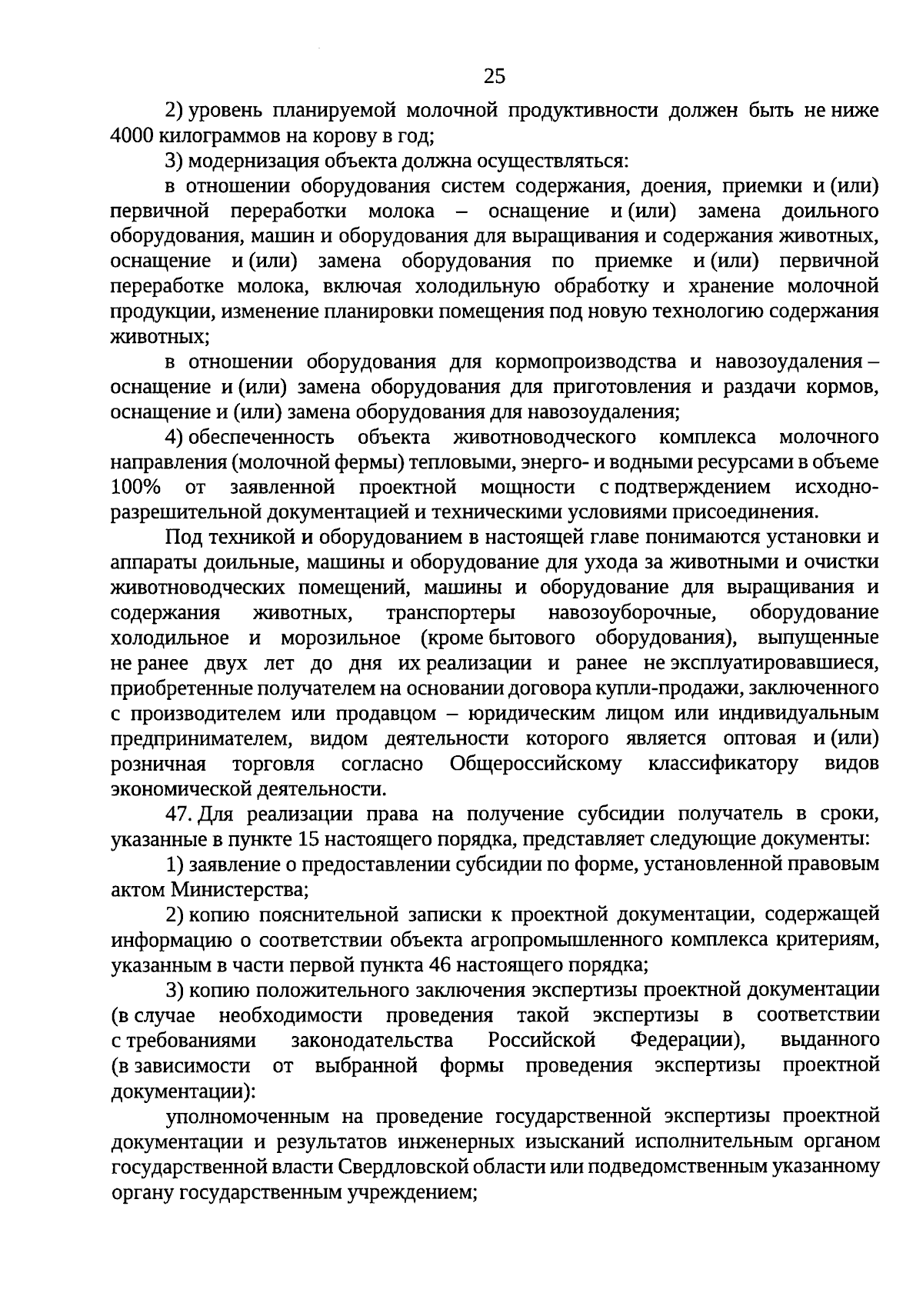 25

2) уровень планируемой молочной продуктивности должен быть не ниже 4000 килограммов на корову в год;

3) модернизация объекта должна осуществляться:

в отношении оборудования систем содержания, доения, приемки и (или) первичной переработки молока – оснащение и (или) замена доильного оборудования, машин и оборудования для выращивания и содержания животных, оснащение и (или) замена оборудования по приемке и (или) первичной переработке молока, включая холодильную обработку и хранение молочной продукции, изменение планировки помещения под новую технологию содержания животных;

в отношении оборудования для кормопроизводства и навозоудаления – оснащение и (или) замена оборудования для приготовления и раздачи кормов, оснащение и (или) замена оборудования для навозоудаления;

4) обеспеченность объекта животноводческого комплекса молочного направления (молочной фермы) тепловыми, энерго- и водными ресурсами в объеме 100% от заявленной проектной мощности с подтверждением исходно-разрешительной документацией и техническими условиями присоединения.

Под техникой и оборудованием в настоящей главе понимаются установки и аппараты доильные, машины и оборудование для ухода за животными и очистки животноводческих помещений, машины и оборудование для выращивания и содержания животных, транспортеры навозоуборочные, оборудование холодильное и морозильное (кроме бытового оборудования), выпущенные не ранее двух лет до дня их реализации и ранее не эксплуатировавшиеся, приобретенные получателем на основании договора купли-продажи, заключенного с производителем или продавцом – юридическим лицом или индивидуальным предпринимателем, видом деятельности которого является оптовая и (или) розничная торговля согласно Общероссийскому классификатору видов экономической деятельности.

47. Для реализации права на получение субсидии получатель в сроки, указанные в пункте 15 настоящего порядка, представляет следующие документы:

1) заявление о предоставлении субсидии по форме, установленной правовым актом Министерства;

2) копию пояснительной записки к проектной документации, содержащей информацию о соответствии объекта агропромышленного комплекса критериям, указанным в части первой пункта 46 настоящего порядка;

3) копию положительного заключения экспертизы проектной документации (в случае необходимости проведения такой экспертизы в соответствии с требованиями законодательства Российской Федерации), выданного (в зависимости от выбранной формы проведения экспертизы проектной документации):

уполномоченным на проведение государственной экспертизы проектной документации и результатов инженерных изысканий исполнительным органом государственной власти Свердловской области или подведомственным указанному органу государственным учреждением;